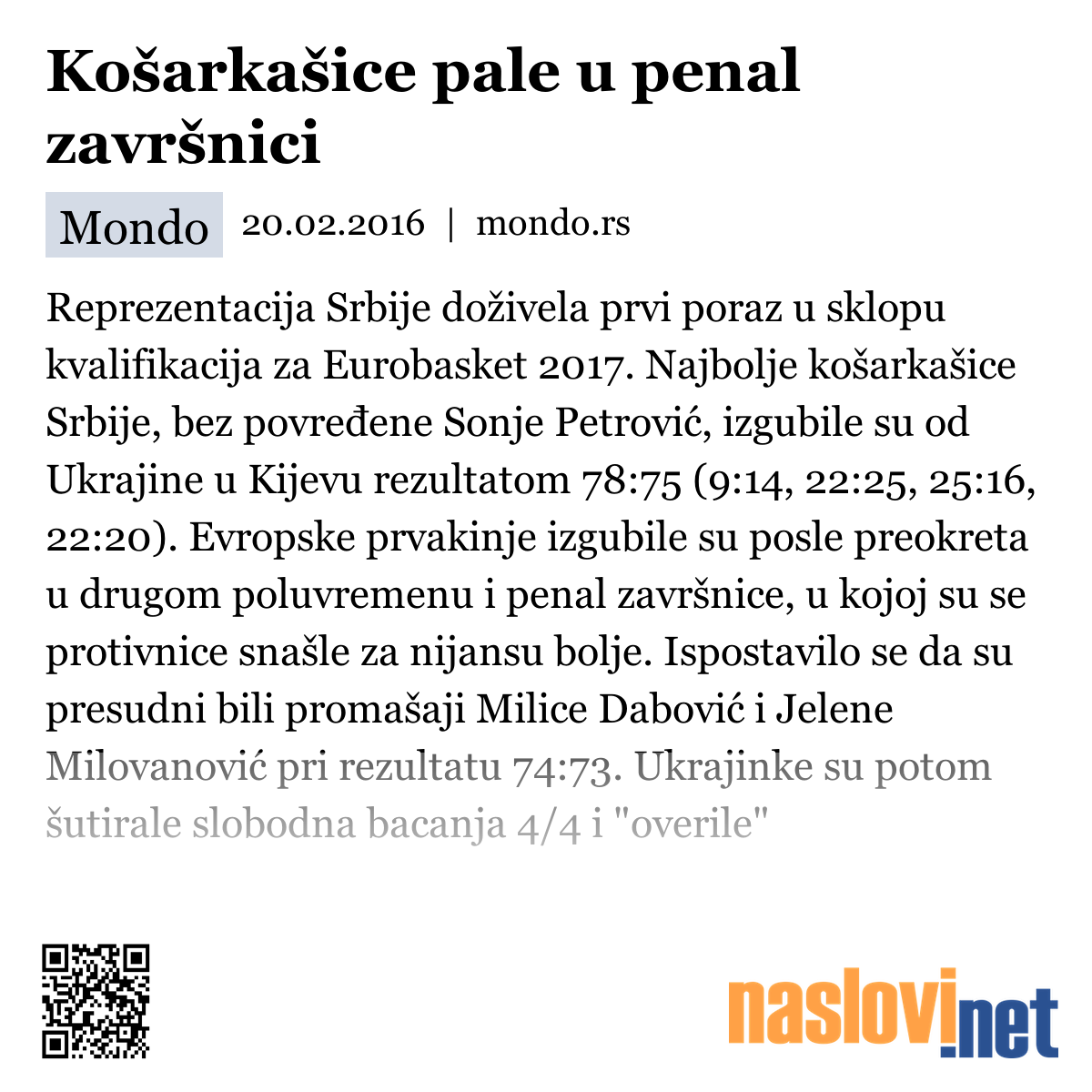 Košarkašice pale u penal završnici

Mondo 20.02.2016 | mondo.rs

Reprezentacija Srbije doživela prvi poraz u sklopu kvalifikacija za Eurobasket 2017. Najbolje košarkašice Srbije, bez povređene Sonje Petrović, izgubile su od Ukrajine u Kijevu rezultatom 78:75 (9:14, 22:25, 25:16, 22:20). Evropske prvakinje izgubile su posle preokreta u drugom poluvremenu i penal završnice, u kojoj su se protivnice snašle za nijansu bolje. Ispostavilo se da su presudni bili promašaji Milice Dabović i Jelene Milovanović pri rezultatu 74:73. Ukrajinke su potom šutirale slobodna bacanja 4/4 i "overile"

naslovi.net